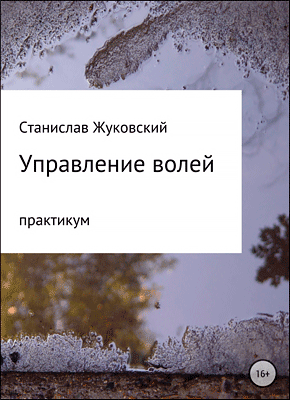 Станислав Жуковский

Управление волей

практикум

16+